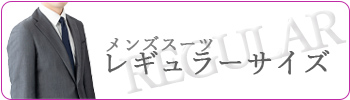 メンズスーツ
レギュラーサイズ
REGULAR